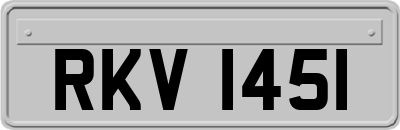 RKV 1451